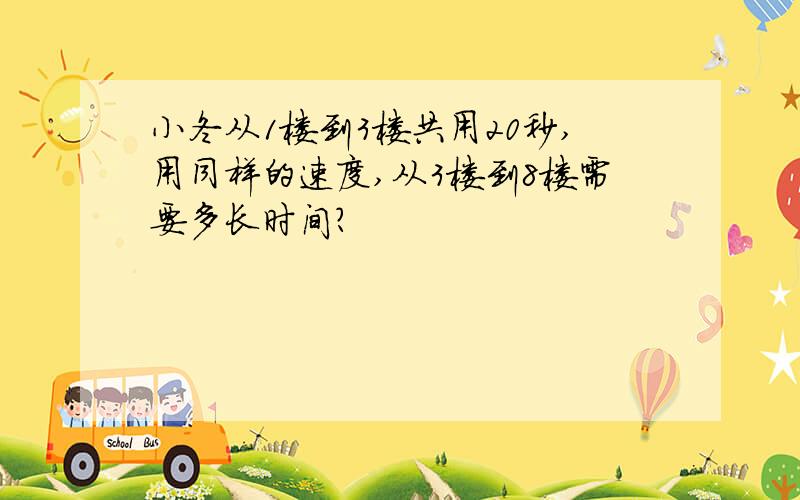 小冬从1楼到3楼共用20秒，用同样的速度，从3楼到8楼需要多长时间？

5

9

School Bus